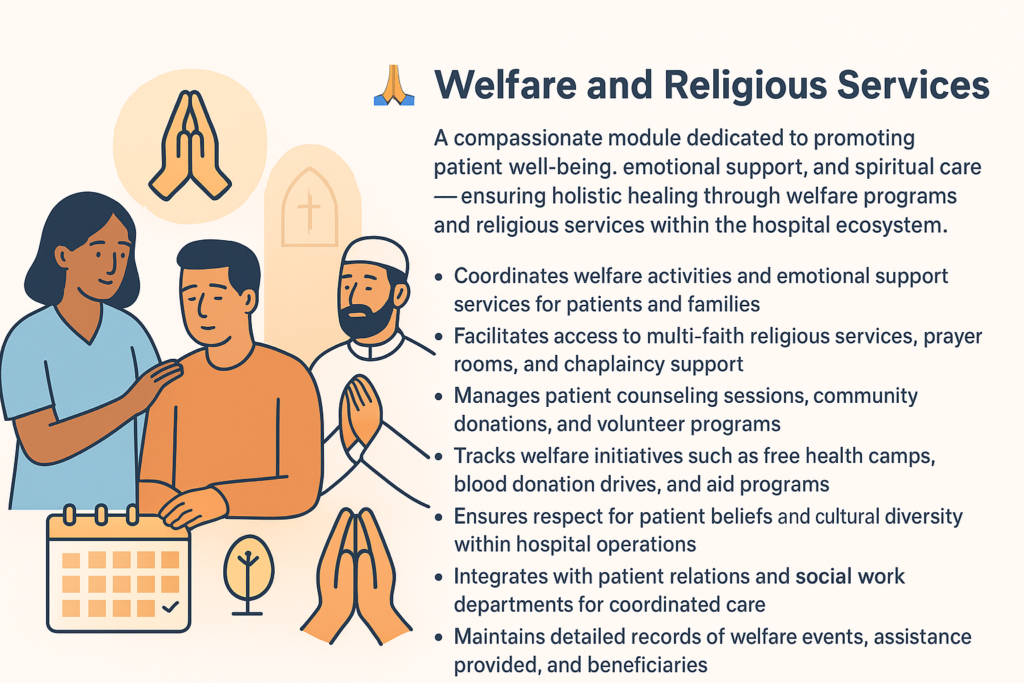 Welfare and Religious Services

A compassionate module dedicated to promoting patient well-being. emotional support, and spiritual care — ensuring holistic healing through welfare programs and religious services within the hospital ecosystem.

• Coordinates welfare activities and emotional support services for patients and families
• Facilitates access to multi-faith religious services, prayer rooms, and chaplaincy support
• Manages patient counseling sessions, community donations, and volunteer programs
• Tracks welfare initiatives such as free health camps, blood donation drives, and aid programs
• Ensures respect for patient beliefs and cultural diversity within hospital operations
• Integrates with patient relations and social work departments for coordinated care
• Maintains detailed records of welfare events, assistance provided, and beneficiaries